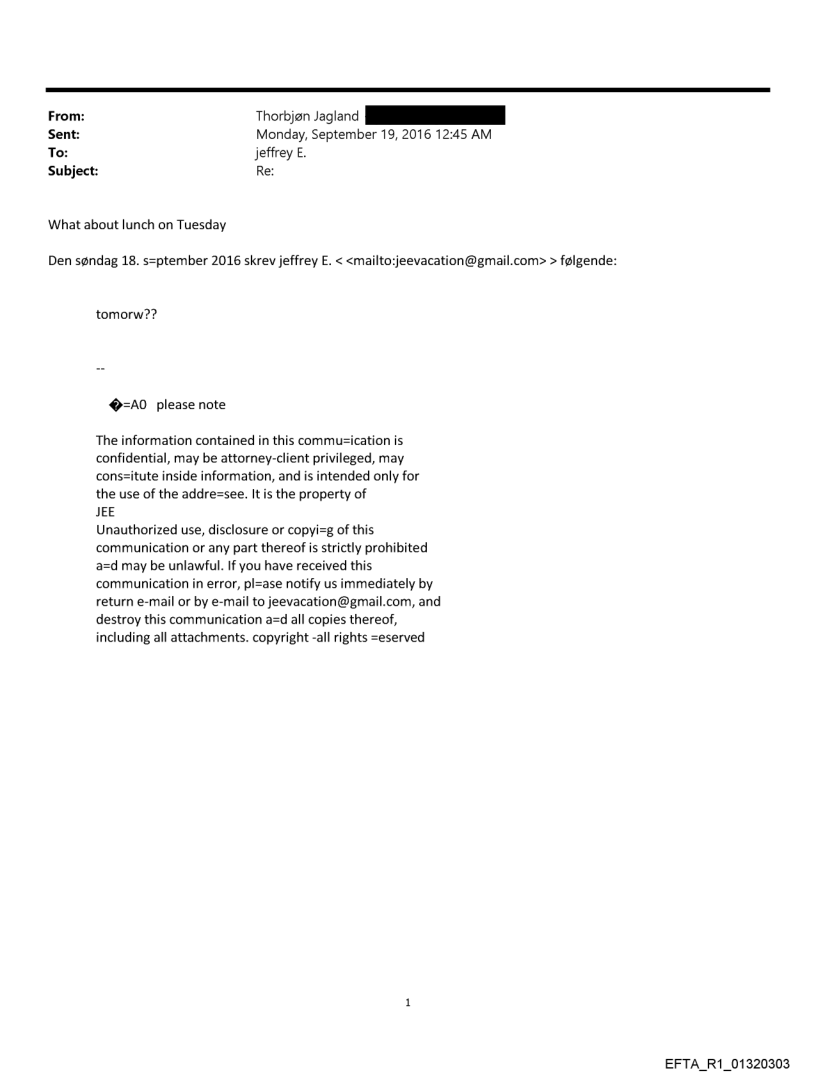 From: Thorbjøn Jagland
Sent: Monday, September 19, 2016 12:45 AM
To: jeffrey E.
Subject: Re:

What about lunch on Tuesday

Den søndag 18. s=ptember 2016 skrev jeffrey E. < <mailto:jeevacation@gmail.com> > følgende:

tomorw??

--

�=A0 please note

The information contained in this commu=ication is confidential, may be attorney-client privileged, may cons=itute inside information, and is intended only for the use of the addre=see. It is the property of JEE
Unauthorized use, disclosure or copyi=g of this communication or any part thereof is strictly prohibited a=d may be unlawful. If you have received this communication in error, pl=ase notify us immediately by return e-mail or by e-mail to jeevacation@gmail.com, and destroy this communication a=d all copies thereof, including all attachments. copyright -all rights =eserved

1

EFTA_R1_01320303